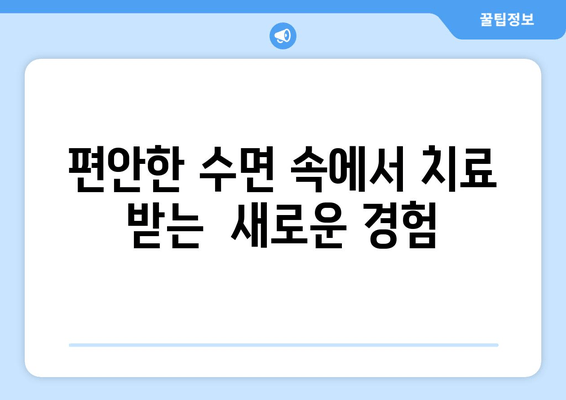 꿀팁정보

편안한 수면 속에서 치료 받는 새로운 경험